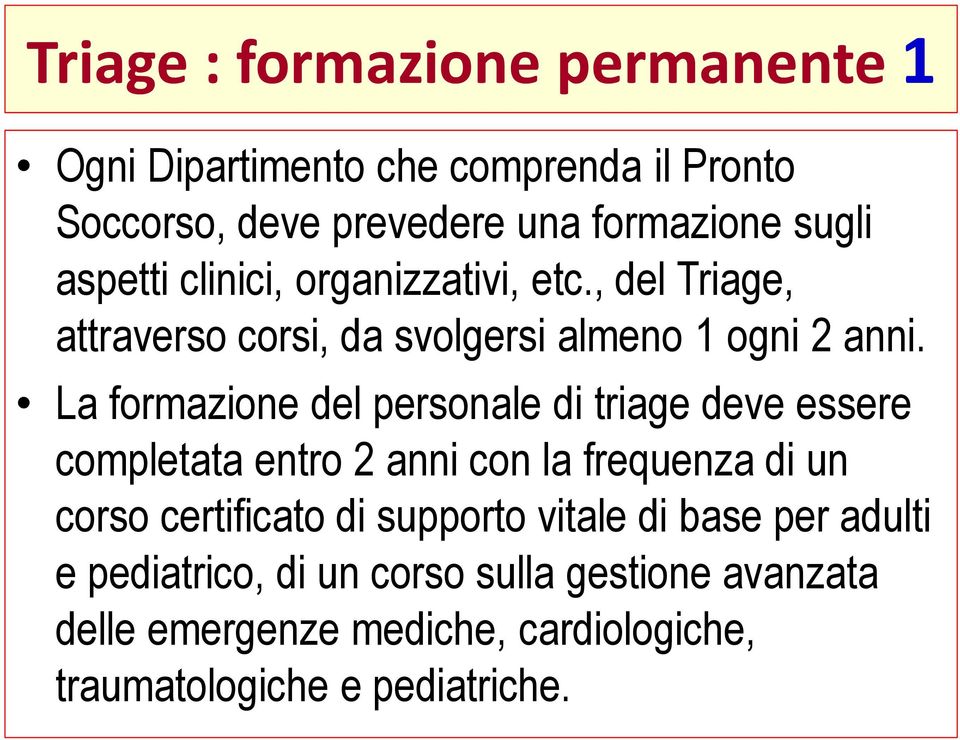 Triage : formazione permanente 1

• Ogni Dipartimento che comprenda il Pronto Soccorso, deve prevedere una formazione sugli aspetti clinici, organizzativi, etc., del Triage, attraverso corsi, da svolgersi almeno 1 ogni 2 anni.

• La formazione del personale di triage deve essere completata entro 2 anni con la frequenza di un corso certificato di supporto vitale di base per adulti e pediatrico, di un corso sulla gestione avanzata delle emergenze mediche, cardiologiche, traumatologiche e pediatriche.